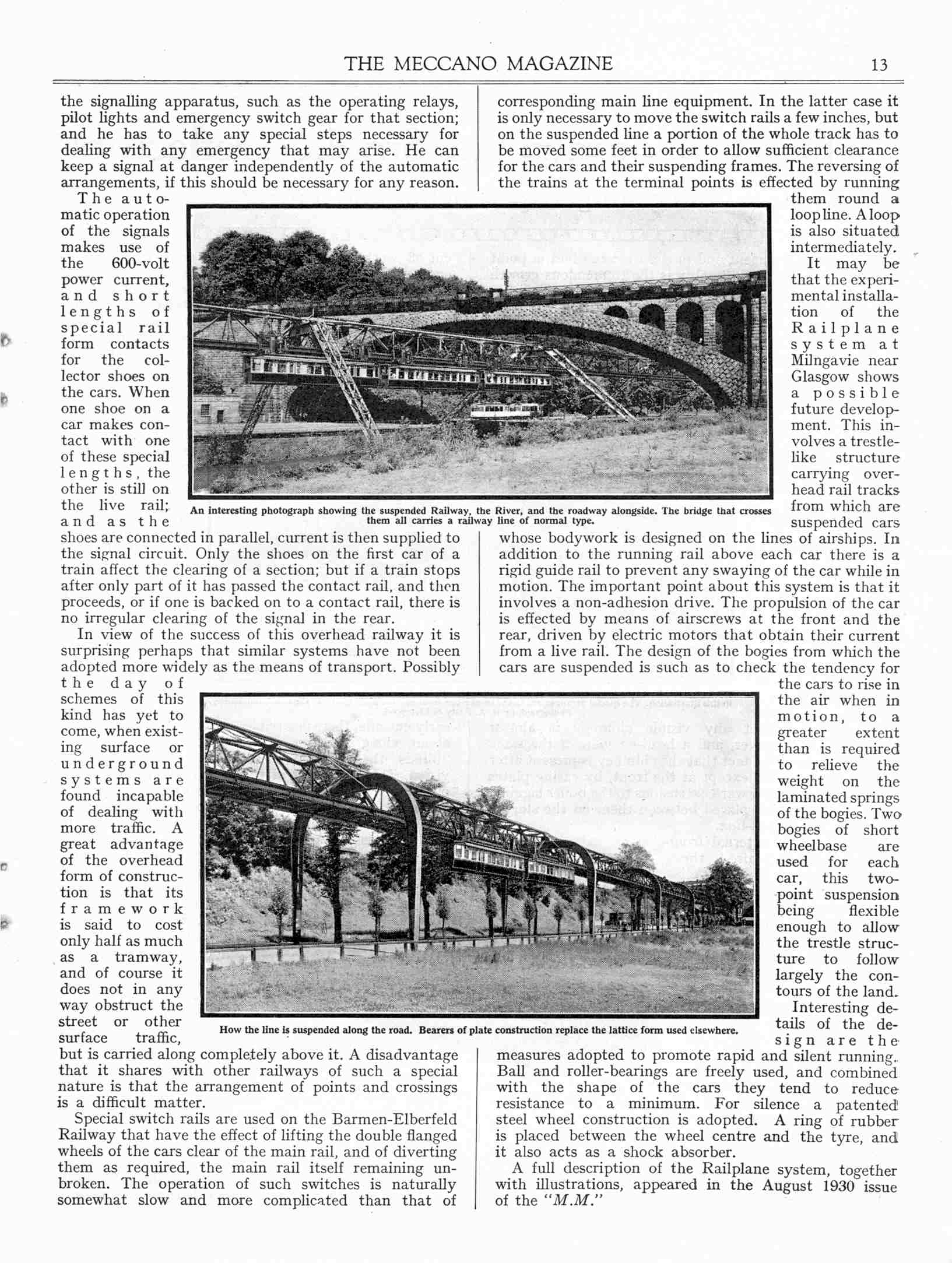 THE MECCANO MAGAZINE 13

the signalling apparatus, such as the operating relays, pilot lights and emergency switch gear for that section; and he has to take any special steps necessary for dealing with any emergency that may arise. He can keep a signal at danger independently of the automatic arrangements, if this should be necessary for any reason.

The automatic operation of the signals makes use of the 600-volt power current, and short lengths of special rail form contacts for the collector shoes on the cars. When one shoe on a car makes contact with one of these special lengths, the other is still on the live rail; and as the shoes are connected in parallel, current is then supplied to the signal circuit. Only the shoes on the first car of a train affect the clearing of a section; but if a train stops after only part of it has passed the contact rail, and then proceeds, or if one is backed on to a contact rail, there is no irregular clearing of the signal in the rear.

In view of the success of this overhead railway it is surprising perhaps that similar systems have not been adopted more widely as the means of transport. Possibly the day of schemes of this kind has yet to come, when existing surface or underground systems are found incapable of dealing with more traffic. A great advantage of the overhead form of construction is that its framework is said to cost only half as much as a tramway, and of course it does not in any way obstruct the street or other surface traffic, but is carried along completely above it. A disadvantage that it shares with other railways of such a special nature is that the arrangement of points and crossings is a difficult matter.

Special switch rails are used on the Barmen-Elberfeld Railway that have the effect of lifting the double flanged wheels of the cars clear of the main rail, and of diverting them as required, the main rail itself remaining unbroken. The operation of such switches is naturally somewhat slow and more complicated than that of corresponding main line equipment. In the latter case it is only necessary to move the switch rails a few inches, but on the suspended line a portion of the whole track has to be moved some feet in order to allow sufficient clearance for the cars and their suspending frames. The reversing of the trains at the terminal points is effected by running them round a loop line. A loop is also situated intermediately.

It may be that the experimental installation of the Railplane system at Milngavie near Glasgow shows a possible future development. This involves a trestle-like structure carrying overhead rail tracks from which are suspended cars whose bodywork is designed on the lines of airships. In addition to the running rail above each car there is a rigid guide rail to prevent any swaying of the car while in motion. The important point about this system is that it involves a non-adhesion drive. The propulsion of the car is effected by means of airscrews at the front and the rear, driven by electric motors that obtain their current from a live rail. The design of the bogies from which the cars are suspended is such as to check the tendency for the cars to rise in the air when in motion, to a greater extent than is required to relieve the weight on the laminated springs of the bogies. Two bogies of short wheelbase are used for each car, this two-point suspension being flexible enough to allow the trestle structure to follow largely the contours of the land.

Interesting details of the design are the measures adopted to promote rapid and silent running. Ball and roller-bearings are freely used, and combined with the shape of the cars they tend to reduce resistance to a minimum. For silence a patented steel wheel construction is adopted. A ring of rubber is placed between the wheel centre and the tyre, and it also acts as a shock absorber.

A full description of the Railplane system, together with illustrations, appeared in the August 1930 issue of the "M.M."

An interesting photograph showing the suspended Railway, the River, and the roadway alongside. The bridge that crosses them all carries a railway line of normal type.

How the line is suspended along the road. Bearers of plate construction replace the lattice form used elsewhere.